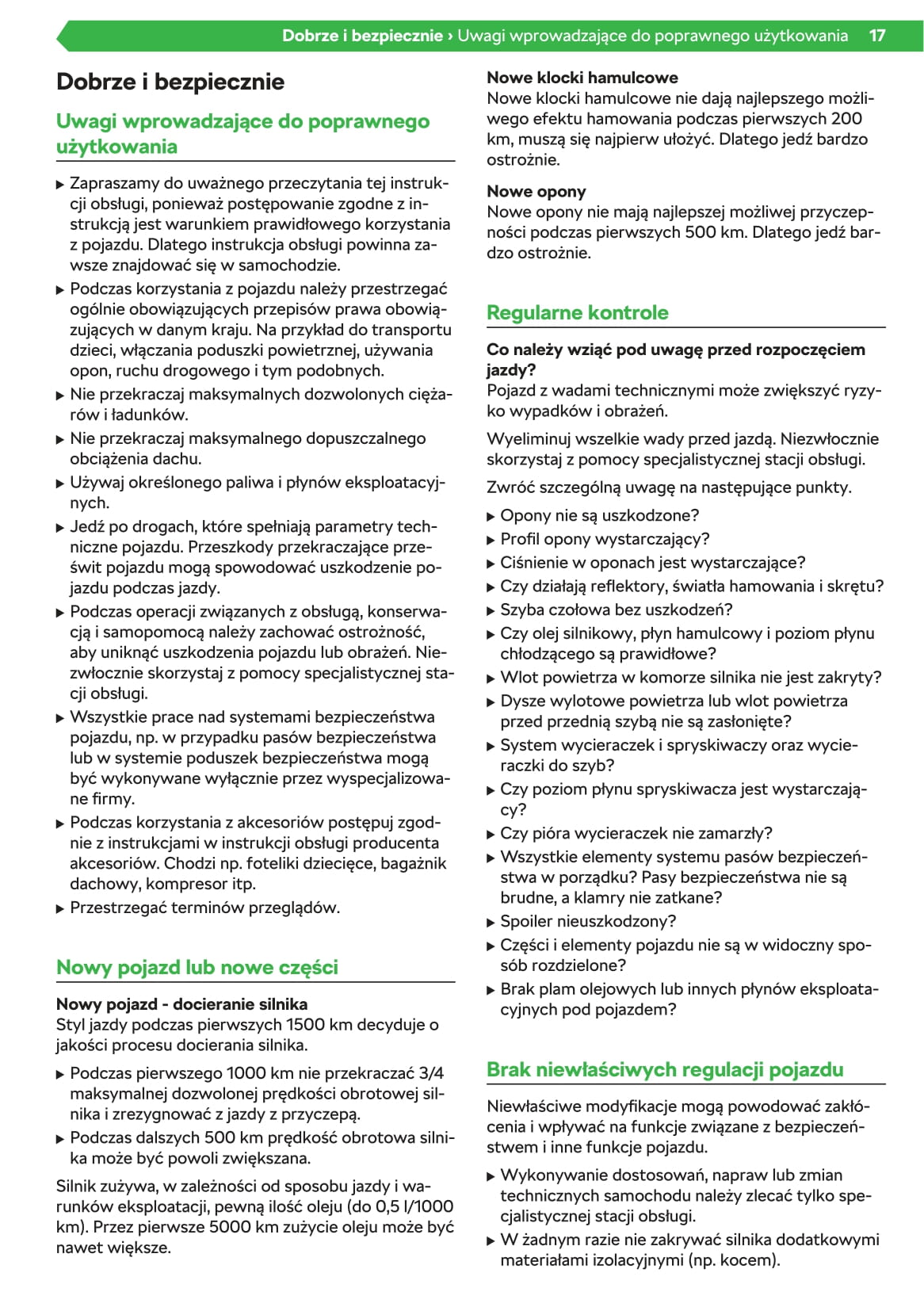 Dobrze i bezpiecznie › Uwagi wprowadzające do poprawnego użytkowania 17

Dobrze i bezpiecznie

Uwagi wprowadzające do poprawnego użytkowania

▶ Zapraszamy do uważnego przeczytania tej instrukcji obsługi, ponieważ postępowanie zgodne z instrukcją jest warunkiem prawidłowego korzystania z pojazdu. Dlatego instrukcja obsługi powinna zawsze znajdować się w samochodzie.
▶ Podczas korzystania z pojazdu należy przestrzegać ogólnie obowiązujących przepisów prawa obowiązujących w danym kraju. Na przykład do transportu dzieci, włączania poduszki powietrznej, używania opon, ruchu drogowego i tym podobnych.
▶ Nie przekraczaj maksymalnych dozwolonych ciężarów i ładunków.
▶ Nie przekraczaj maksymalnego dopuszczalnego obciążenia dachu.
▶ Używaj określonego paliwa i płynów eksploatacyjnych.
▶ Jedź po drogach, które spełniają parametry techniczne pojazdu. Przeszkody przekraczające prześwit pojazdu mogą spowodować uszkodzenie pojazdu podczas jazdy.
▶ Podczas operacji związanych z obsługą, konserwacją i samopomocą należy zachować ostrożność, aby uniknąć uszkodzenia pojazdu lub obrażeń. Niezwłocznie skorzystaj z pomocy specjalistycznej stacji obsługi.
▶ Wszystkie prace nad systemami bezpieczeństwa pojazdu, np. w przypadku pasów bezpieczeństwa lub w systemie poduszek bezpieczeństwa mogą być wykonywane wyłącznie przez wyspecjalizowane firmy.
▶ Podczas korzystania z akcesoriów postępuj zgodnie z instrukcjami w instrukcji obsługi producenta akcesoriów. Chodzi np. foteliki dziecięce, bagażnik dachowy, kompresor itp.
▶ Przestrzegać terminów przeglądów.

Nowy pojazd lub nowe części

Nowy pojazd - docieranie silnika
Styl jazdy podczas pierwszych 1500 km decyduje o jakości procesu docierania silnika.

▶ Podczas pierwszego 1000 km nie przekraczać 3/4 maksymalnej dozwolonej prędkości obrotowej silnika i zrezygnować z jazdy z przyczepą.
▶ Podczas dalszych 500 km prędkość obrotowa silnika może być powoli zwiększana.

Silnik zużywa, w zależności od sposobu jazdy i warunków eksploatacji, pewną ilość oleju (do 0,5 l/1000 km). Przez pierwsze 5000 km zużycie oleju może być nawet większe.

Nowe klocki hamulcowe
Nowe klocki hamulcowe nie dają najlepszego możliwego efektu hamowania podczas pierwszych 200 km, muszą się najpierw ułożyć. Dlatego jedź bardzo ostrożnie.

Nowe opony
Nowe opony nie mają najlepszej możliwej przyczepności podczas pierwszych 500 km. Dlatego jedź bardzo ostrożnie.

Regularne kontrole

Co należy wziąć pod uwagę przed rozpoczęciem jazdy?
Pojazd z wadami technicznymi może zwiększyć ryzyko wypadków i obrażeń.

Wyeliminuj wszelkie wady przed jazdą. Niezwłocznie skorzystaj z pomocy specjalistycznej stacji obsługi.

Zwróć szczególną uwagę na następujące punkty.

▶ Opony nie są uszkodzone?
▶ Profil opony wystarczający?
▶ Ciśnienie w oponach jest wystarczające?
▶ Czy działają reflektory, światła hamowania i skrętu?
▶ Szyba czołowa bez uszkodzeń?
▶ Czy olej silnikowy, płyn hamulcowy i poziom płynu chłodzącego są prawidłowe?
▶ Wlot powietrza w komorze silnika nie jest zakryty?
▶ Dysze wylotowe powietrza lub wlot powietrza przed przednią szybą nie są zasłonięte?
▶ System wycieraczek i spryskiwaczy oraz wycieraczki do szyb?
▶ Czy poziom płynu spryskiwacza jest wystarczający?
▶ Czy pióra wycieraczek nie zamarzły?
▶ Wszystkie elementy systemu pasów bezpieczeństwa w porządku? Pasy bezpieczeństwa nie są brudne, a klamry nie zatkane?
▶ Spoiler nieuszkodzony?
▶ Części i elementy pojazdu nie są w widoczny sposób rozdzielone?
▶ Brak plam olejowych lub innych płynów eksploatacyjnych pod pojazdem?

Brak niewłaściwych regulacji pojazdu

Niewłaściwe modyfikacje mogą powodować zakłócenia i wpływać na funkcje związane z bezpieczeństwem i inne funkcje pojazdu.

▶ Wykonywanie dostosowań, napraw lub zmian technicznych samochodu należy zlecać tylko specjalistycznej stacji obsługi.
▶ W żadnym razie nie zakrywać silnika dodatkowymi materiałami izolacyjnymi (np. kocem).